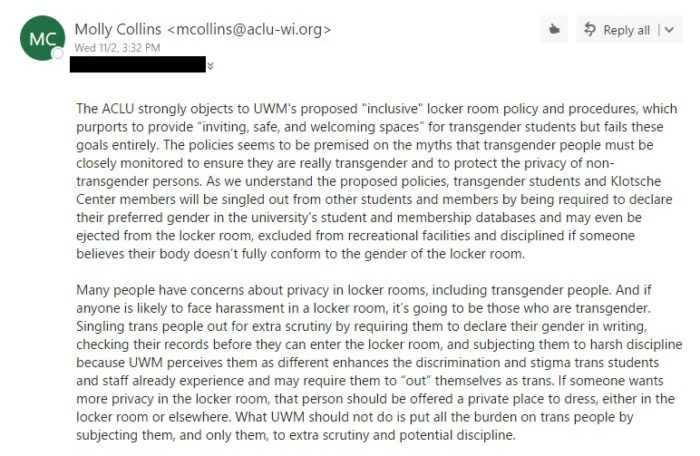 MC

Molly Collins <mcollins@aclu-wi.org>
Wed 11/2, 3:32 PM

Reply all

The ACLU strongly objects to UWM's proposed "inclusive" locker room policy and procedures, which purports to provide "inviting, safe, and welcoming spaces" for transgender students but fails these goals entirely. The policies seems to be premised on the myths that transgender people must be closely monitored to ensure they are really transgender and to protect the privacy of non-transgender persons. As we understand the proposed policies, transgender students and Klotsche Center members will be singled out from other students and members by being required to declare their preferred gender in the university's student and membership databases and may even be ejected from the locker room, excluded from recreational facilities and disciplined if someone believes their body doesn't fully conform to the gender of the locker room.

Many people have concerns about privacy in locker rooms, including transgender people. And if anyone is likely to face harassment in a locker room, it's going to be those who are transgender. Singling trans people out for extra scrutiny by requiring them to declare their gender in writing, checking their records before they can enter the locker room, and subjecting them to harsh discipline because UWM perceives them as different enhances the discrimination and stigma trans students and staff already experience and may require them to "out" themselves as trans. If someone wants more privacy in the locker room, that person should be offered a private place to dress, either in the locker room or elsewhere. What UWM should not do is put all the burden on trans people by subjecting them, and only them, to extra scrutiny and potential discipline.